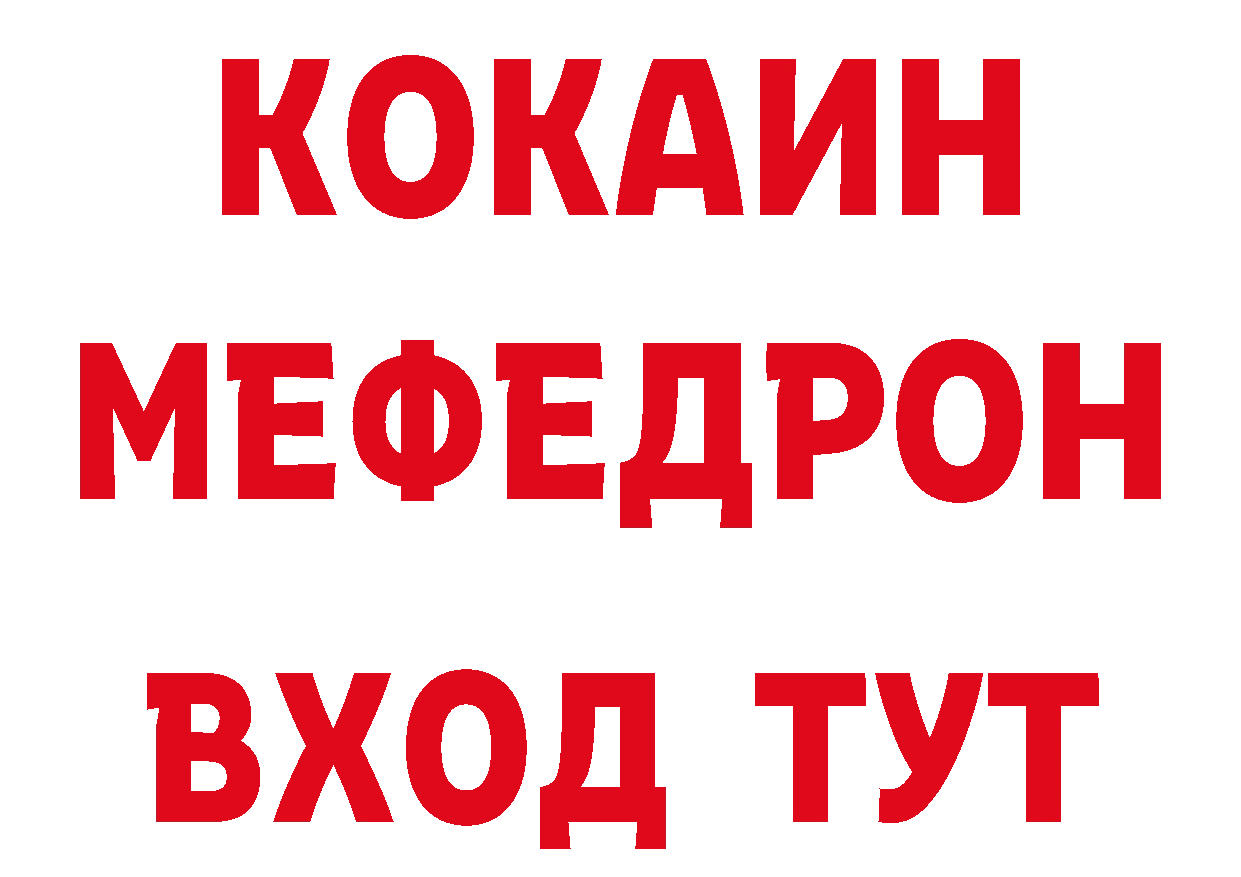 КОКАИН
МЕФЕДРОН
ВХОД ТУТ